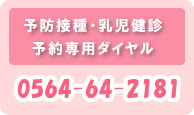 予防接種・乳児健診
予約専用ダイヤル

0564-64-2181